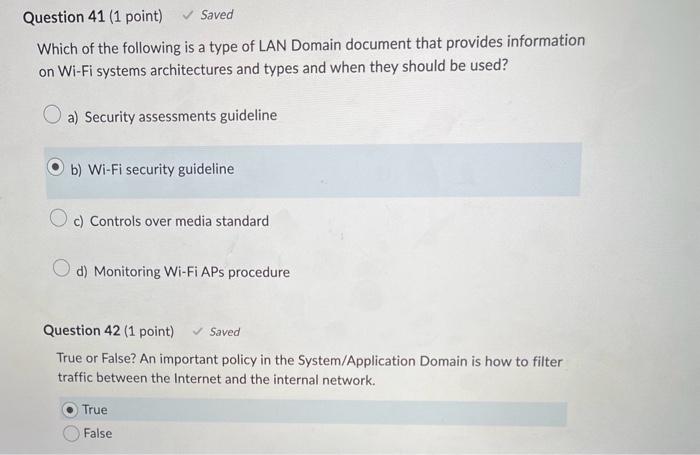 Question 41 (1 point) ✓ Saved

Which of the following is a type of LAN Domain document that provides information on Wi-Fi systems architectures and types and when they should be used?

a) Security assessments guideline

b) Wi-Fi security guideline

c) Controls over media standard

d) Monitoring Wi-Fi APs procedure

Question 42 (1 point) ✓ Saved

True or False? An important policy in the System/Application Domain is how to filter traffic between the Internet and the internal network.

True

False